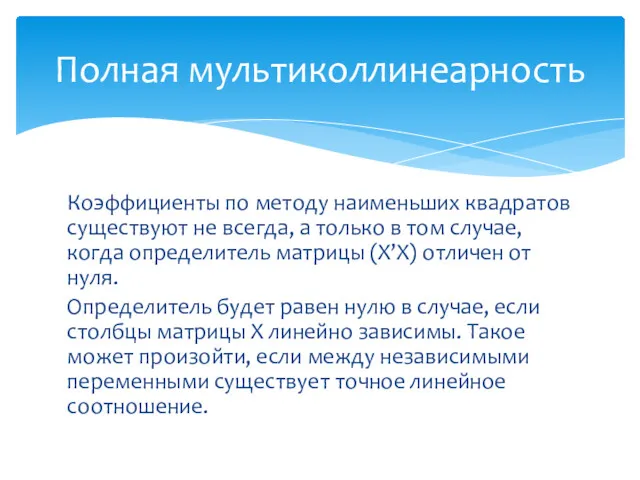 Полная мультиколлинеарность

Коэффициенты по методу наименьших квадратов существуют не всегда, а только в том случае, когда определитель матрицы (X’X) отличен от нуля.

Определитель будет равен нулю в случае, если столбцы матрицы X линейно зависимы. Такое может произойти, если между независимыми переменными существует точное линейное соотношение.